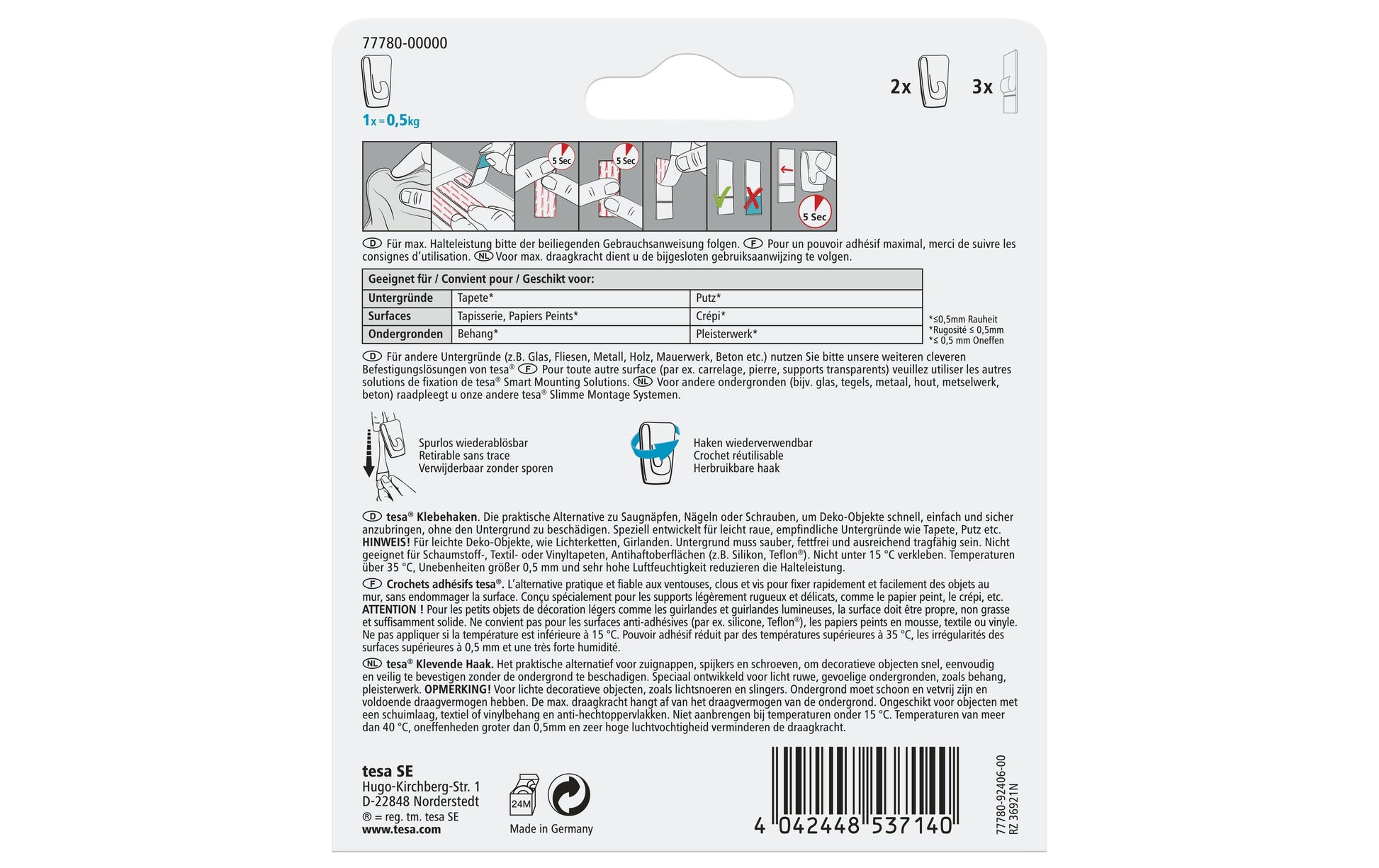 77780-00000

1x = 0,5kg

2x 3x

5 Sec 5 Sec 5 Sec

D Für max. Halteleistung bitte der beiliegenden Gebrauchsanweisung folgen. F Pour un pouvoir adhésif maximal, merci de suivre les consignes d'utilisation. NL Voor max. draagkracht dient u de bijgesloten gebruiksaanwijzing te volgen.

| Geeignet für / Convient pour / Geschikt voor: | | |
|---|---|---|
| Untergründe | Tapete* | Putz* |
| Surfaces | Tapisserie, Papiers Peints* | Crépi* |
| Ondergronden | Behang* | Pleisterwerk* |

*≤0,5mm Rauheit
*Rugosité ≤ 0,5mm
*≤ 0,5 mm Oneffen

D Für andere Untergründe (z.B. Glas, Fliesen, Metall, Holz, Mauerwerk, Beton etc.) nutzen Sie bitte unsere weiteren cleveren Befestigungslösungen von tesa® F Pour toute autre surface (par ex. carrelage, pierre, supports transparents) veuillez utiliser les autres solutions de fixation de tesa® Smart Mounting Solutions. NL Voor andere ondergronden (bijv. glas, tegels, metaal, hout, metselwerk, beton) raadpleegt u onze andere tesa® Slimme Montage Systemen.

Spurlos wiederablösbar
Retirable sans trace
Verwijderbaar zonder sporen

Haken wiederverwendbar
Crochet réutilisable
Herbruikbare haak

D tesa® Klebehaken. Die praktische Alternative zu Saugnäpfen, Nägeln oder Schrauben, um Deko-Objekte schnell, einfach und sicher anzubringen, ohne den Untergrund zu beschädigen. Speziell entwickelt für leicht raue, empfindliche Untergründe wie Tapete, Putz etc. HINWEIS! Für leichte Deko-Objekte, wie Lichterketten, Girlanden. Untergrund muss sauber, fettfrei und ausreichend tragfähig sein. Nicht geeignet für Schaumstoff-, Textil- oder Vinyltapeten, Antihaftoberflächen (z.B. Silikon, Teflon®). Nicht unter 15 °C verkleben. Temperaturen über 35 °C, Unebenheiten größer 0,5 mm und sehr hohe Luftfeuchtigkeit reduzieren die Halteleistung.

F Crochets adhésifs tesa®. L'alternative pratique et fiable aux ventouses, clous et vis pour fixer rapidement et facilement des objets au mur, sans endommager la surface. Conçu spécialement pour les supports légèrement rugueux et délicats, comme le papier peint, le crépi, etc. ATTENTION ! Pour les petits objets de décoration légers comme les guirlandes et guirlandes lumineuses, la surface doit être propre, non grasse et suffisamment solide. Ne convient pas pour les surfaces anti-adhésives (par ex. silicone, Teflon®), les papiers peints en mousse, textile ou vinyle. Ne pas appliquer si la température est inférieure à 15 °C. Pouvoir adhésif réduit par des températures supérieures à 35 °C, les irrégularités des surfaces supérieures à 0,5 mm et une très forte humidité.

NL tesa® Klevende Haak. Het praktische alternatief voor zuignappen, spijkers en schroeven, om decoratieve objecten snel, eenvoudig en veilig te bevestigen zonder de ondergrond te beschadigen. Speciaal ontwikkeld voor licht ruwe, gevoelige ondergronden, zoals behang, pleisterwerk. OPMERKING! Voor lichte decoratieve objecten, zoals lichtsnoeren en slingers. Ondergrond moet schoon en vetvrij zijn en voldoende draagvermogen hebben. De max. draagkracht hangt af van het draagvermogen van de ondergrond. Ongeschikt voor objecten met een schuimlaag, textiel of vinylbehang en anti-hechtoppervlakken. Niet aanbrengen bij temperaturen onder 15 °C. Temperaturen van meer dan 40 °C, oneffenheden groter dan 0,5mm en zeer hoge luchtvochtigheid verminderen de draagkracht.

tesa SE
Hugo-Kirchberg-Str. 1
D-22848 Norderstedt
® = reg. tm. tesa SE
www.tesa.com

24M
Made in Germany

4 042448 537140

77780-92406-00
RZ 36921N